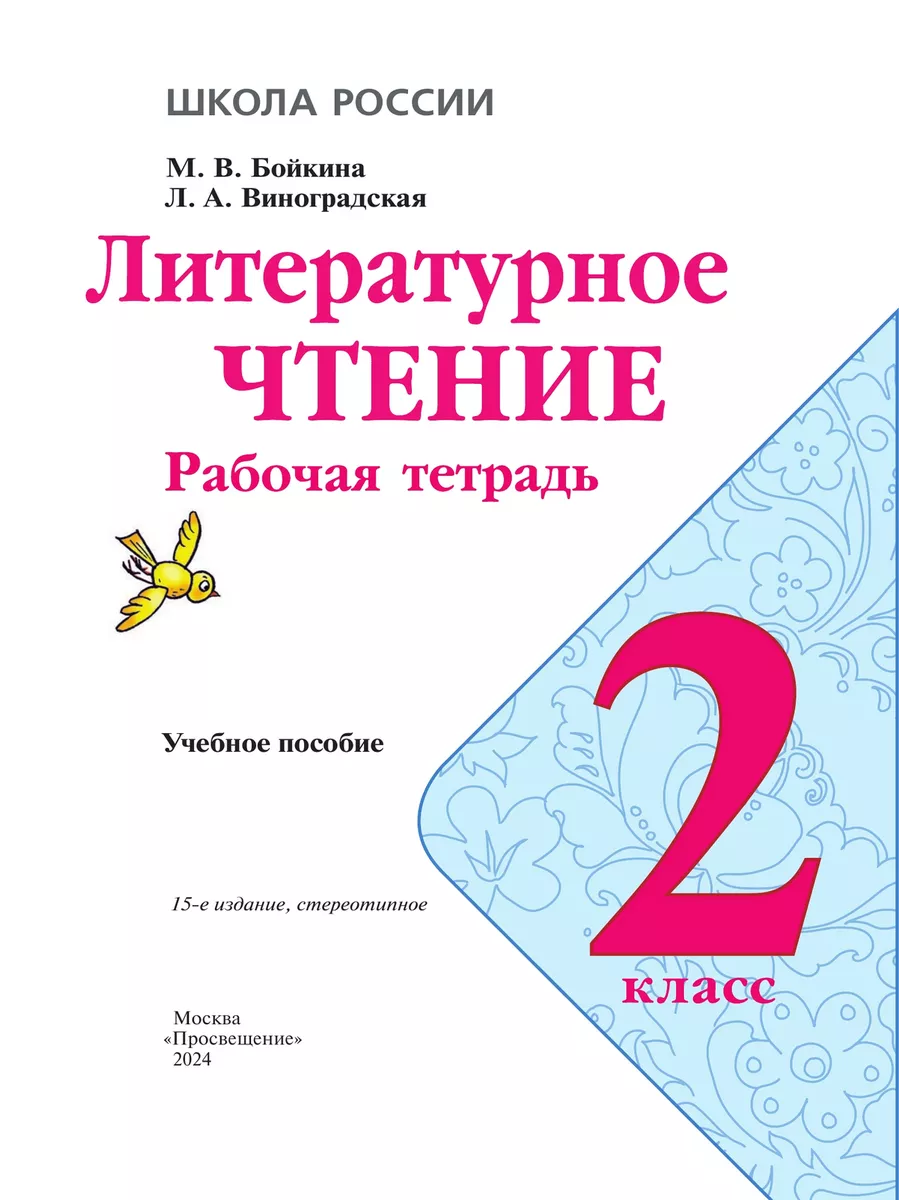 ШКОЛА РОССИИ

М. В. Бойкина
Л. А. Виноградская

Литературное
ЧТЕНИЕ
Рабочая тетрадь

Учебное пособие

15-е издание, стереотипное

2
класс

Москва
«Просвещение»
2024